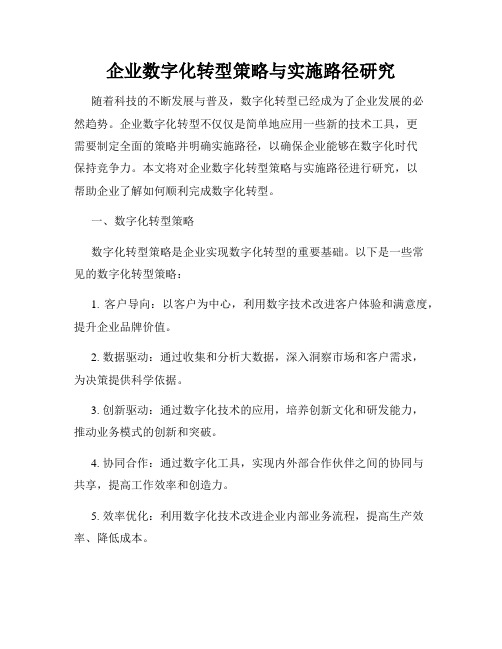 企业数字化转型策略与实施路径研究

随着科技的不断发展与普及，数字化转型已经成为了企业发展的必然趋势。企业数字化转型不仅仅是简单地应用一些新的技术工具，更需要制定全面的策略并明确实施路径，以确保企业能够在数字化时代保持竞争力。本文将对企业数字化转型策略与实施路径进行研究，以帮助企业了解如何顺利完成数字化转型。

一、数字化转型策略

数字化转型策略是企业实现数字化转型的重要基础。以下是一些常见的数字化转型策略：

1. 客户导向：以客户为中心，利用数字技术改进客户体验和满意度，提升企业品牌价值。

2. 数据驱动：通过收集和分析大数据，深入洞察市场和客户需求，为决策提供科学依据。

3. 创新驱动：通过数字化技术的应用，培养创新文化和研发能力，推动业务模式的创新和突破。

4. 协同合作：通过数字化工具，实现内外部合作伙伴之间的协同与共享，提高工作效率和创造力。

5. 效率优化：利用数字化技术改进企业内部业务流程，提高生产效率、降低成本。